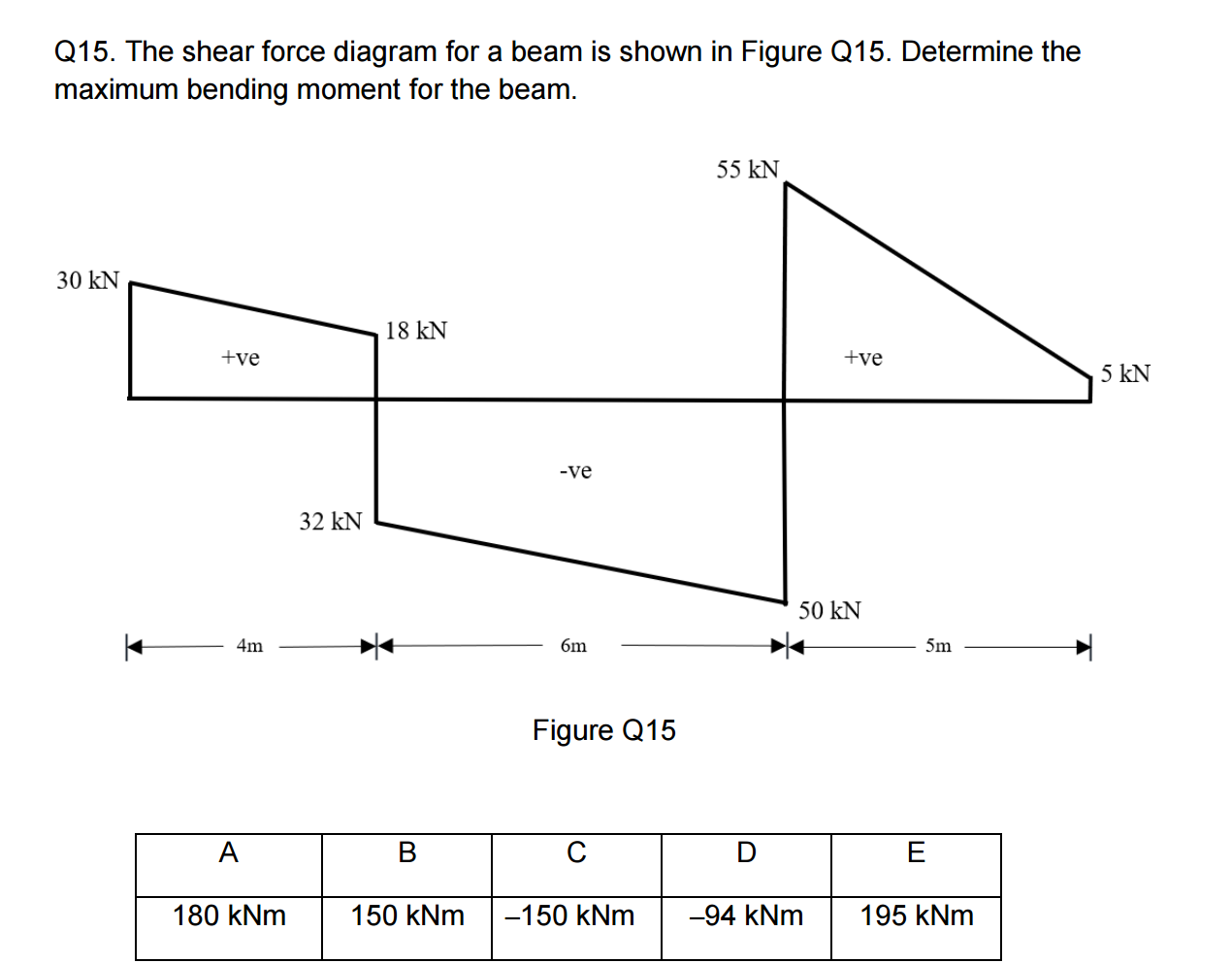 Q15. The shear force diagram for a beam is shown in Figure Q15. Determine the maximum bending moment for the beam.

55 kN

30 kN

18 kN

+ve

+ve

5 kN

-ve

32 kN

50 kN

4m

6m

5m

Figure Q15

| A | B | C | D | E |
|---|---|---|---|---|
| 180 kNm | 150 kNm | –150 kNm | –94 kNm | 195 kNm |